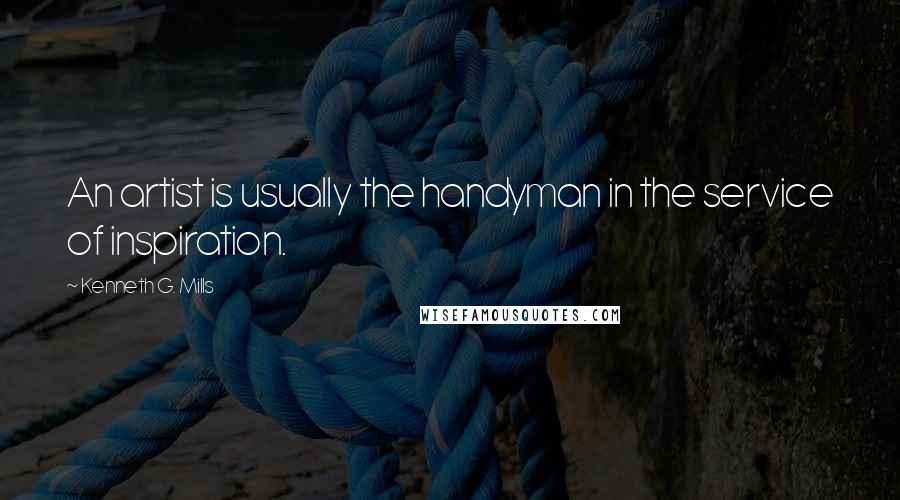 An artist is usually the handyman in the service of inspiration.

~ Kenneth G. Mills

WISEFAMOUSQUOTES.COM